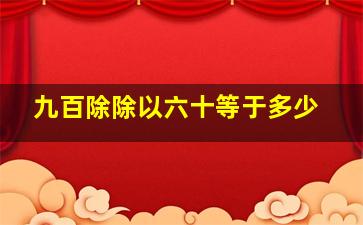 九百除除以六十等于多少